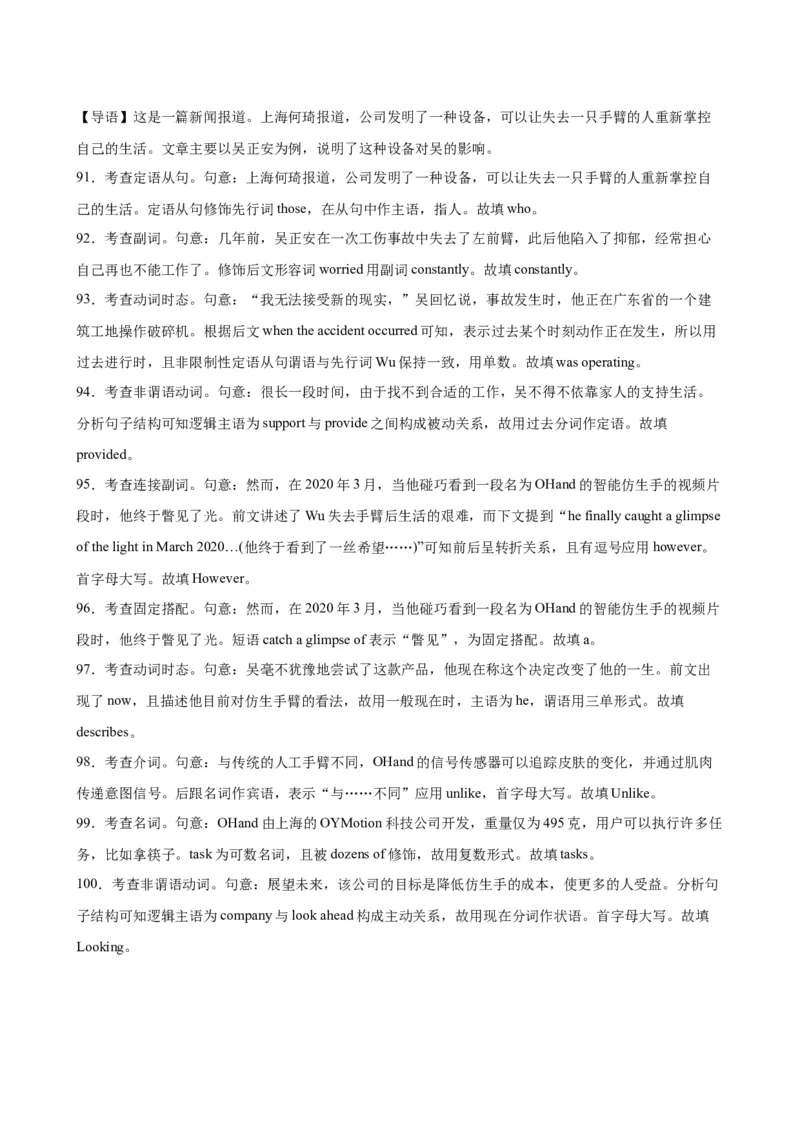 【导语】这是一篇新闻报道。上海何琦报道，公司发明了一种设备，可以让失去一只手臂的人重新掌控自己的生活。文章主要以吴正安为例，说明了这种设备对吴的影响。

91．考查定语从句。句意：上海何琦报道，公司发明了一种设备，可以让失去一只手臂的人重新掌控自己的生活。定语从句修饰先行词 those，在从句中作主语，指人。故填 who。

92．考查副词。句意：几年前，吴正安在一次工伤事故中失去了左前臂，此后他陷入了抑郁，经常担心自己再也不能工作了。修饰后文形容词 worried 用副词 constantly。故填 constantly。

93．考查动词时态。句意：“我无法接受新的现实，”吴回忆说，事故发生时，他正在广东省的一个建筑工地操作破碎机。根据后文 when the accident occurred 可知，表示过去某个时刻动作正在发生，所以用过去进行时，且非限制性定语从句谓语与先行词 Wu 保持一致，用单数。故填 was operating。

94．考查非谓语动词。句意：很长一段时间，由于找不到合适的工作，吴不得不依靠家人的支持生活。分析句子结构可知逻辑主语为 support 与 provide 之间构成被动关系，故用过去分词作定语。故填 provided。

95．考查连接副词。句意：然而，在 2020 年 3 月，当他碰巧看到一段名为 OHand 的智能仿生手的视频片段时，他终于瞥见了光。前文讲述了 Wu 失去手臂后生活的艰难，而下文提到“he finally caught a glimpse of the light in March 2020…(他终于看到了一丝希望……)”可知前后呈转折关系，且有逗号应用 however。首字母大写。故填 However。

96．考查固定搭配。句意：然而，在 2020 年 3 月，当他碰巧看到一段名为 OHand 的智能仿生手的视频片段时，他终于瞥见了光。短语 catch a glimpse of 表示“瞥见”，为固定搭配。故填 a。

97．考查动词时态。句意：吴毫不犹豫地尝试了这款产品，他现在称这个决定改变了他的一生。前文出现了 now，且描述他目前对仿生手臂的看法，故用一般现在时，主语为 he，谓语用三单形式。故填 describes。

98．考查介词。句意：与传统的人工手臂不同，OHand 的信号传感器可以追踪皮肤的变化，并通过肌肉传递意图信号。后跟名词作宾语，表示“与……不同”应用 unlike，首字母大写。故填 Unlike。

99．考查名词。句意：OHand 由上海的 OYMotion 科技公司开发，重量仅为 495 克，用户可以执行许多任务，比如拿筷子。task 为可数名词，且被 dozens of 修饰，故用复数形式。故填 tasks。

100．考查非谓语动词。句意：展望未来，该公司的目标是降低仿生手的成本，使更多的人受益。分析句子结构可知逻辑主语为 company 与 look ahead 构成主动关系，故用现在分词作状语。首字母大写。故填 Looking。